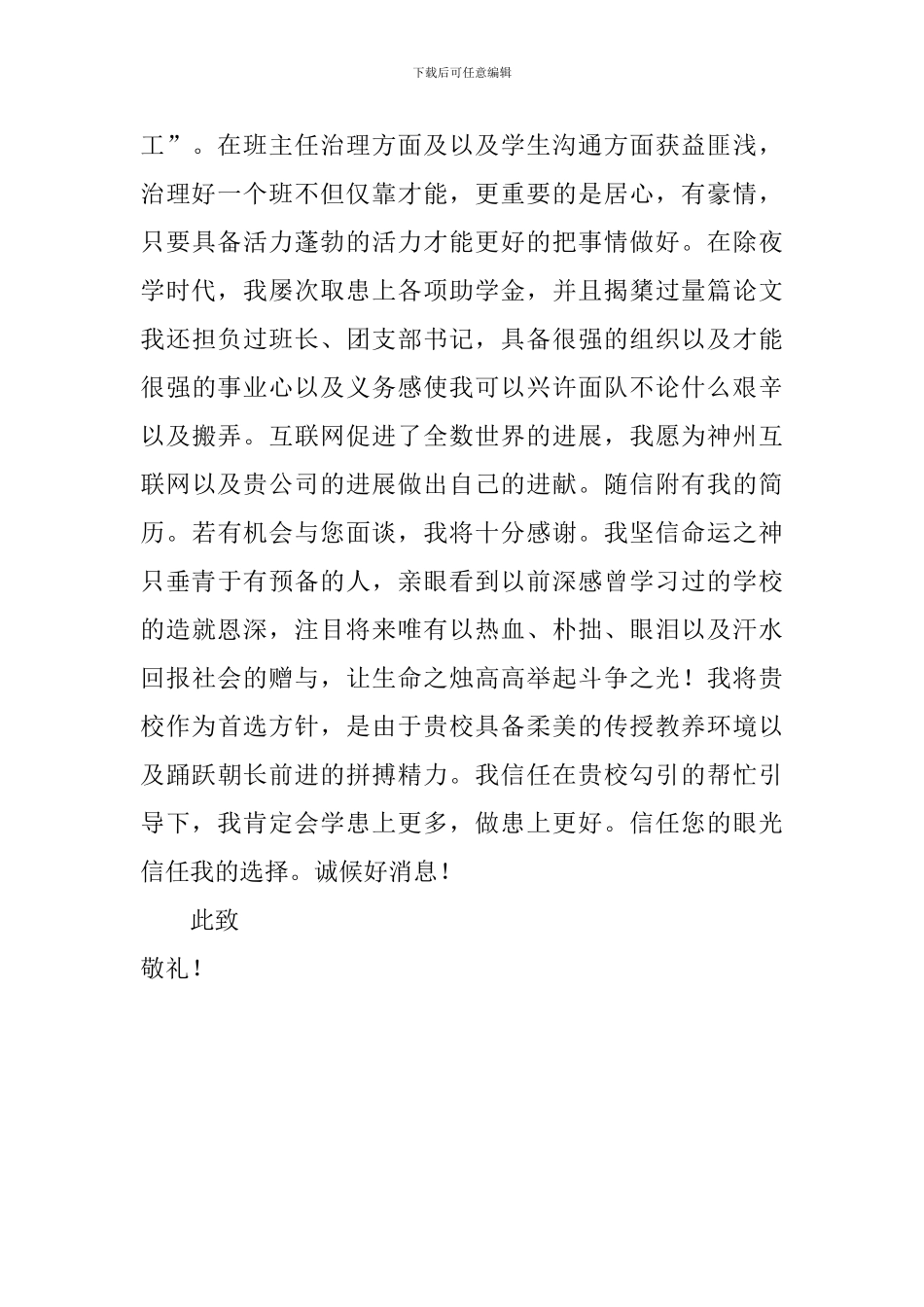 下载后可任意编辑

工”。在班主任治理方面及以及学生沟通方面获益匪浅，治理好一个班不但仅靠才能，更重要的是居心，有豪情，只要具备活力蓬勃的活力才能更好的把事情做好。在除夜学时代，我屡次取患上各项助学金，并且揭橥过量篇论文我还担负过班长、团支部书记，具备很强的组织以及才能很强的事业心以及义务感使我可以兴许面队不论什么艰辛以及搬弄。互联网促进了全数世界的进展，我愿为神州互联网以及贵公司的进展做出自己的进献。随信附有我的简历。若有机会与您面谈，我将十分感谢。我坚信命运之神只垂青于有预备的人，亲眼看到以前深感曾学习过的学校的造就恩深，注目将来唯有以热血、朴拙、眼泪以及汗水回报社会的赠与，让生命之烛高高举起斗争之光！我将贵校作为首选方针，是由于贵校具备柔美的传授教养环境以及踊跃朝长前进的拼搏精力。我信任在贵校勾引的帮忙引导下，我肯定会学患上更多，做患上更好。信任您的眼光信任我的选择。诚候好消息！

此致

敬礼！